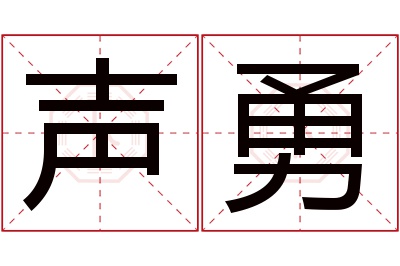 声勇